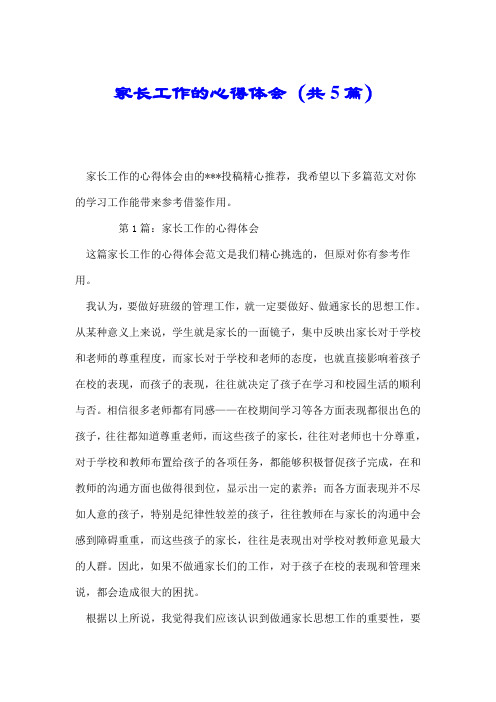 家长工作的心得体会（共5篇）

家长工作的心得体会由的***投稿精心推荐，我希望以下多篇范文对你的学习工作能带来参考借鉴作用。

第1篇：家长工作的心得体会

这篇家长工作的心得体会范文是我们精心挑选的，但原对你有参考作用。

我认为，要做好班级的管理工作，就一定要做好、做通家长的思想工作。从某种意义上来说，学生就是家长的一面镜子，集中反映出家长对于学校和老师的尊重程度，而家长对于学校和老师的态度，也就直接影响着孩子在校的表现，而孩子的表现，往往就决定了孩子在学习和校园生活的顺利与否。相信很多老师都有同感——在校期间学习等各方面表现都很出色的孩子，往往都知道尊重老师，而这些孩子的家长，往往对老师也十分尊重，对于学校和教师布置给孩子的各项任务，都能够积极督促孩子完成，在和教师的沟通方面也做得很到位，显示出一定的素养；而各方面表现并不尽如人意的孩子，特别是纪律性较差的孩子，往往教师在与家长的沟通中会感到障碍重重，而这些孩子的家长，往往是表现出对学校对教师意见最大的人群。因此，如果不做通家长们的工作，对于孩子在校的表现和管理来说，都会造成很大的困扰。

根据以上所说，我觉得我们应该认识到做通家长思想工作的重要性，要